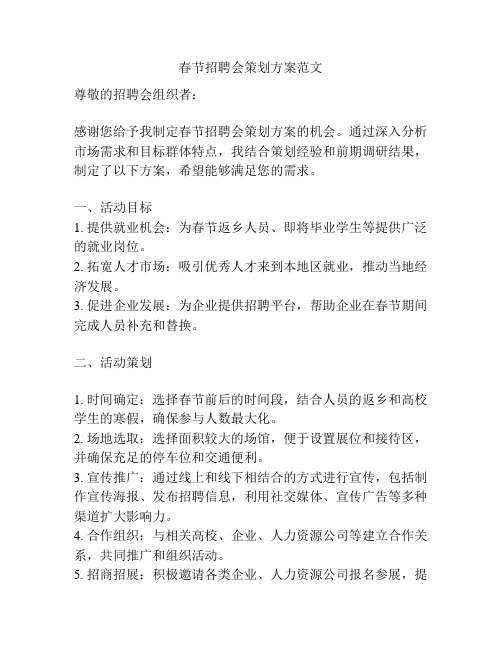 春节招聘会策划方案范文

尊敬的招聘会组织者：

感谢您给予我制定春节招聘会策划方案的机会。通过深入分析市场需求和目标群体特点，我结合策划经验和前期调研结果，制定了以下方案，希望能够满足您的需求。

一、活动目标
1. 提供就业机会：为春节返乡人员、即将毕业学生等提供广泛的就业岗位。
2. 拓宽人才市场：吸引优秀人才来到本地区就业，推动当地经济发展。
3. 促进企业发展：为企业提供招聘平台，帮助企业在春节期间完成人员补充和替换。

二、活动策划

1. 时间确定：选择春节前后的时间段，结合人员的返乡和高校学生的寒假，确保参与人数最大化。
2. 场地选取：选择面积较大的场馆，便于设置展位和接待区，并确保充足的停车位和交通便利。
3. 宣传推广：通过线上和线下相结合的方式进行宣传，包括制作宣传海报、发布招聘信息，利用社交媒体、宣传广告等多种渠道扩大影响力。
4. 合作组织：与相关高校、企业、人力资源公司等建立合作关系，共同推广和组织活动。
5. 招商招展：积极邀请各类企业、人力资源公司报名参展，提